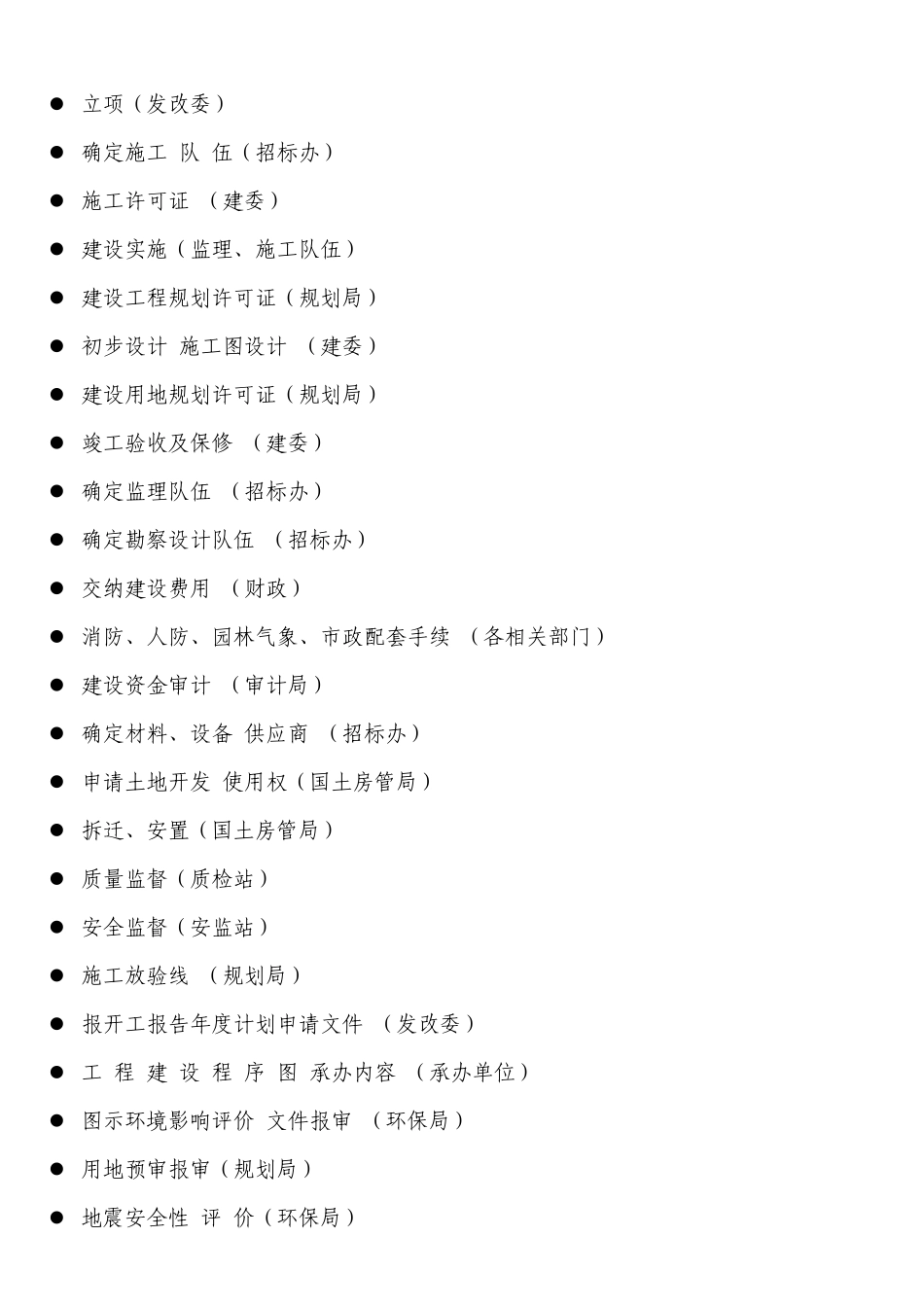 ● 立项（发改委）

● 确定施工 队 伍（招标办）

● 施工许可证 （建委）

● 建设实施（监理、施工队伍）

● 建设工程规划许可证（规划局）

● 初步设计 施工图设计 （建委）

● 建设用地规划许可证（规划局）

● 竣工验收及保修 （建委）

● 确定监理队伍 （招标办）

● 确定勘察设计队伍 （招标办）

● 交纳建设费用 （财政）

● 消防、人防、园林气象、市政配套手续 （各相关部门）

● 建设资金审计 （审计局）

● 确定材料、设备 供应商 （招标办）

● 申请土地开发 使用权（国土房管局）

● 拆迁、安置（国土房管局）

● 质量监督（质检站）

● 安全监督（安监站）

● 施工放验线 （规划局）

● 报开工报告年度计划申请文件 （发改委）

● 工 程 建 设 程 序 图 承办内容 （承办单位）

● 图示环境影响评价 文件报审 （环保局）

● 用地预审报审（规划局）

● 地震安全性 评 价（环保局）